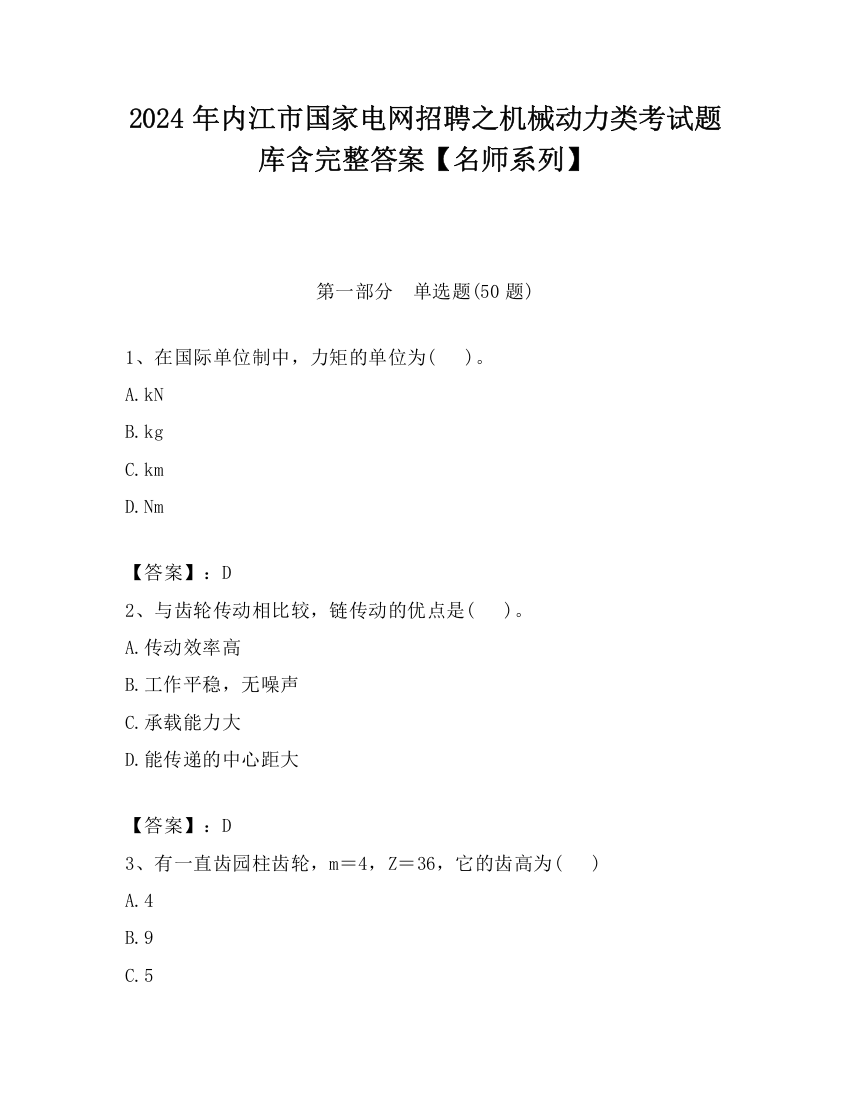 2024年内江市国家电网招聘之机械动力类考试题库含完整答案【名师系列】

第一部分　单选题(50题)

1、在国际单位制中，力矩的单位为(　　)。

A.kN

B.kg

C.km

D.Nm

【答案】：D

2、与齿轮传动相比较，链传动的优点是(　　)。

A.传动效率高

B.工作平稳，无噪声

C.承载能力大

D.能传递的中心距大

【答案】：D

3、有一直齿园柱齿轮，m＝4，Z＝36，它的齿高为(　　)

A.4

B.9

C.5